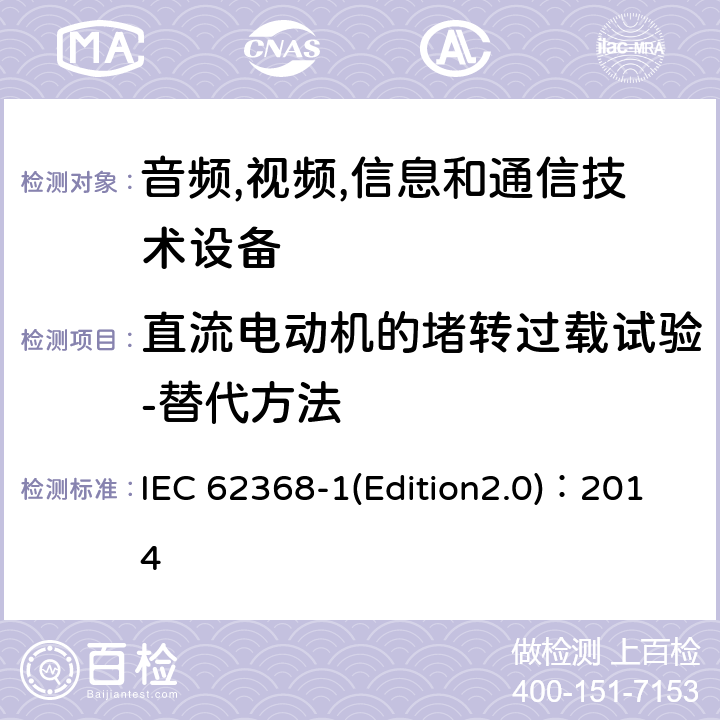 MA CNAS ilac-MRA

检测对象： 音频,视频,信息和通信技术设备

检测项目： 直流电动机的堵转过载试验-替代方法

检测标准： IEC 62368-1(Edition2.0)：2014

百检
Baijiantest.com

做检测 上百检
400-151-7153